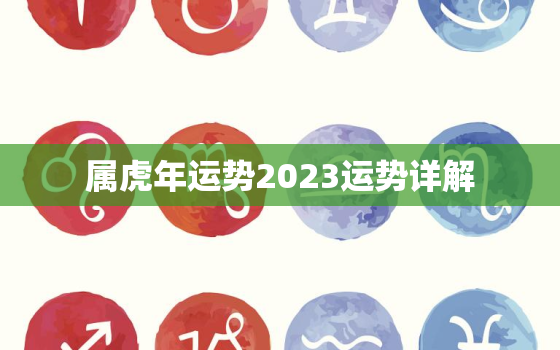 属虎年运势2023运势详解